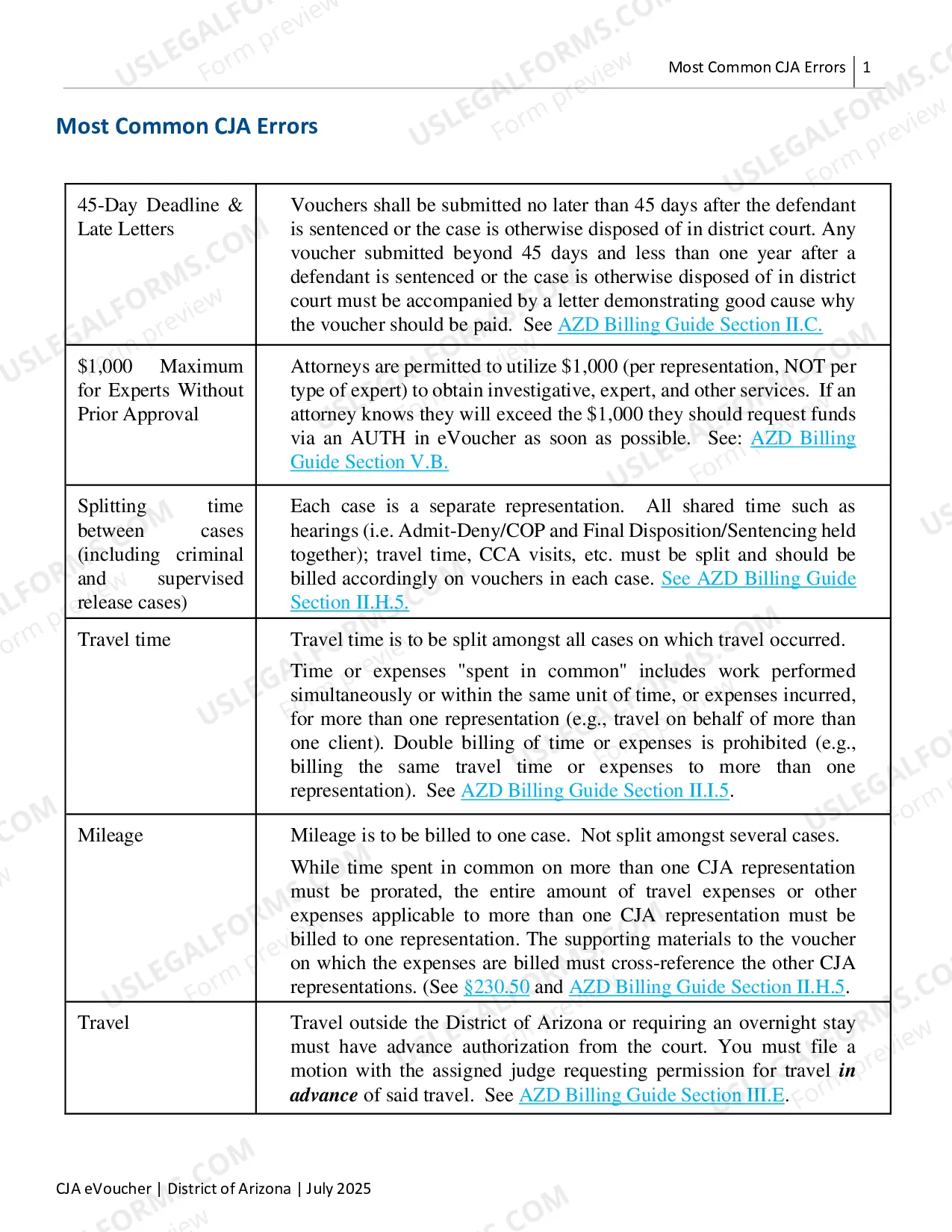 Most Common CJA Errors | 1

Most Common CJA Errors

| 45-Day Deadline & Late Letters | Vouchers shall be submitted no later than 45 days after the defendant is sentenced or the case is otherwise disposed of in district court. Any voucher submitted beyond 45 days and less than one year after a defendant is sentenced or the case is otherwise disposed of in district court must be accompanied by a letter demonstrating good cause why the voucher should be paid. See AZD Billing Guide Section II.C. |
|---|---|
| $1,000 Maximum for Experts Without Prior Approval | Attorneys are permitted to utilize $1,000 (per representation, NOT per type of expert) to obtain investigative, expert, and other services. If an attorney knows they will exceed the $1,000 they should request funds via an AUTH in eVoucher as soon as possible. See: AZD Billing Guide Section V.B. |
| Splitting time between cases (including criminal and supervised release cases) | Each case is a separate representation. All shared time such as hearings (i.e. Admit-Deny/COP and Final Disposition/Sentencing held together); travel time, CCA visits, etc. must be split and should be billed accordingly on vouchers in each case. See AZD Billing Guide Section II.H.5. |
| Travel time | Travel time is to be split amongst all cases on which travel occurred. Time or expenses "spent in common" includes work performed simultaneously or within the same unit of time, or expenses incurred, for more than one representation (e.g., travel on behalf of more than one client). Double billing of time or expenses is prohibited (e.g., billing the same travel time or expenses to more than one representation). See AZD Billing Guide Section II.I.5. |
| Mileage | Mileage is to be billed to one case. Not split amongst several cases. While time spent in common on more than one CJA representation must be prorated, the entire amount of travel expenses or other expenses applicable to more than one CJA representation must be billed to one representation. The supporting materials to the voucher on which the expenses are billed must cross-reference the other CJA representations. (See §230.50 and AZD Billing Guide Section II.H.5. |
| Travel | Travel outside the District of Arizona or requiring an overnight stay must have advance authorization from the court. You must file a motion with the assigned judge requesting permission for travel in advance of said travel. See AZD Billing Guide Section III.E. |

CJA eVoucher | District of Arizona | July 2025

USLEGALFORMS.COM Form preview